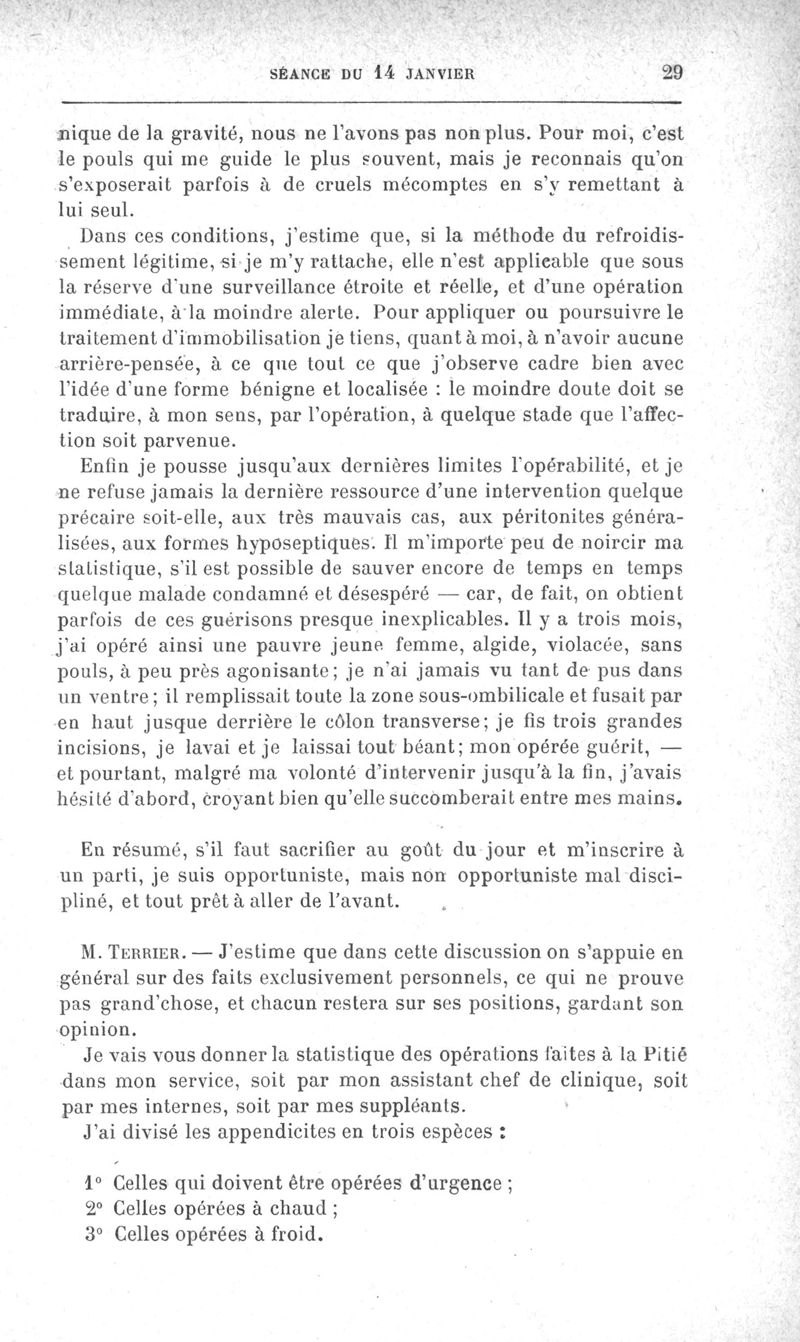 SÉANCE DU 14 JANVIER 29

nique de la gravité, nous ne l'avons pas non plus. Pour moi, c'est le pouls qui me guide le plus souvent, mais je reconnais qu'on s'exposerait parfois à de cruels mécomptes en s'y remettant à lui seul.

Dans ces conditions, j'estime que, si la méthode du refroidissement légitime, si je m'y rattache, elle n'est applicable que sous la réserve d'une surveillance étroite et réelle, et d'une opération immédiate, à la moindre alerte. Pour appliquer ou poursuivre le traitement d'immobilisation je tiens, quant à moi, à n'avoir aucune arrière-pensée, à ce que tout ce que j'observe cadre bien avec l'idée d'une forme bénigne et localisée : le moindre doute doit se traduire, à mon sens, par l'opération, à quelque stade que l'affection soit parvenue.

Enfin je pousse jusqu'aux dernières limites l'opérabilité, et je ne refuse jamais la dernière ressource d'une intervention quelque précaire soit-elle, aux très mauvais cas, aux péritonites généralisées, aux formes hyposeptiques. Il m'importe peu de noircir ma statistique, s'il est possible de sauver encore de temps en temps quelque malade condamné et désespéré — car, de fait, on obtient parfois de ces guérisons presque inexplicables. Il y a trois mois, j'ai opéré ainsi une pauvre jeune femme, algide, violacée, sans pouls, à peu près agonisante; je n'ai jamais vu tant de pus dans un ventre; il remplissait toute la zone sous-ombilicale et fusait par en haut jusque derrière le côlon transverse; je fis trois grandes incisions, je lavai et je laissai tout béant; mon opérée guérit, — et pourtant, malgré ma volonté d'intervenir jusqu'à la fin, j'avais hésité d'abord, croyant bien qu'elle succomberait entre mes mains.

En résumé, s'il faut sacrifier au goût du jour et m'inscrire à un parti, je suis opportuniste, mais non opportuniste mal discipliné, et tout prêt à aller de l'avant.

M. Terrier. — J'estime que dans cette discussion on s'appuie en général sur des faits exclusivement personnels, ce qui ne prouve pas grand'chose, et chacun restera sur ses positions, gardant son opinion.

Je vais vous donner la statistique des opérations faites à la Pitié dans mon service, soit par mon assistant chef de clinique, soit par mes internes, soit par mes suppléants.

J'ai divisé les appendicites en trois espèces :

1° Celles qui doivent être opérées d'urgence ;
2° Celles opérées à chaud ;
3° Celles opérées à froid.